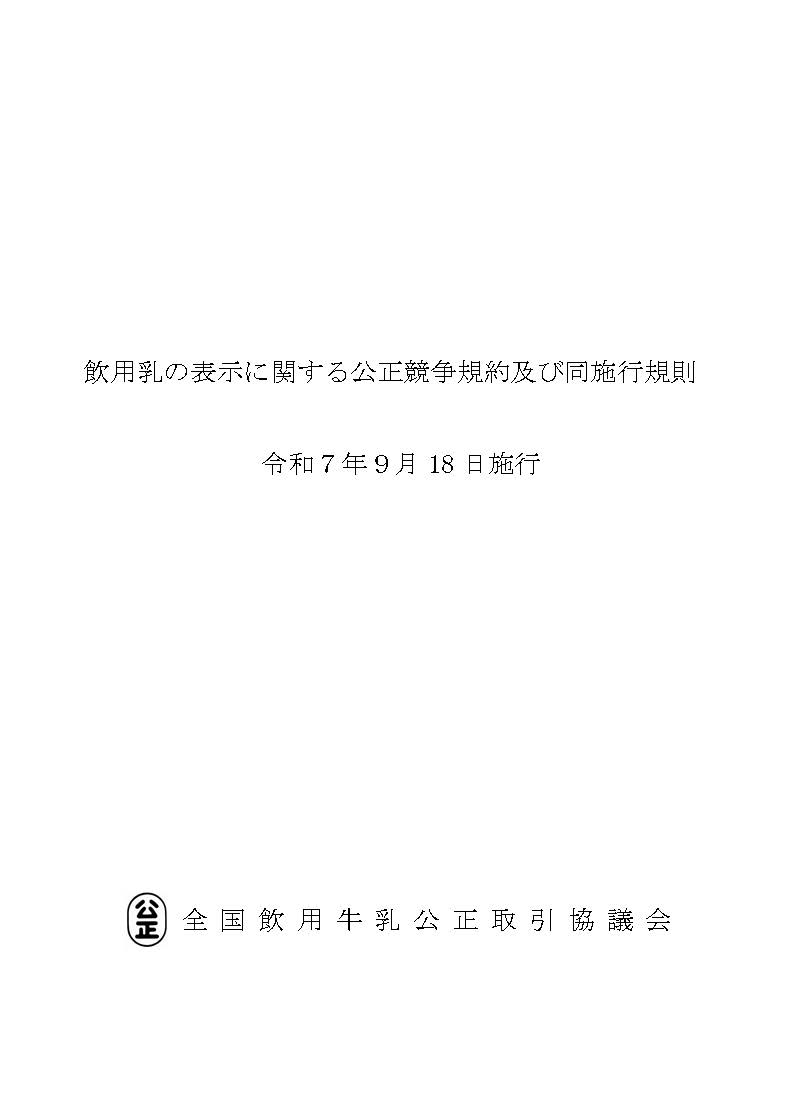 飲用乳の表示に関する公正競争規約及び同施行規則

令和7年9月18日施行

公正 全国飲用牛乳公正取引協議会